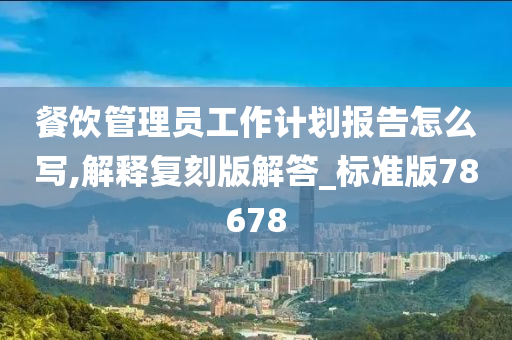 餐饮管理员工作计划报告怎么写,解释复刻版解答_标准版78678